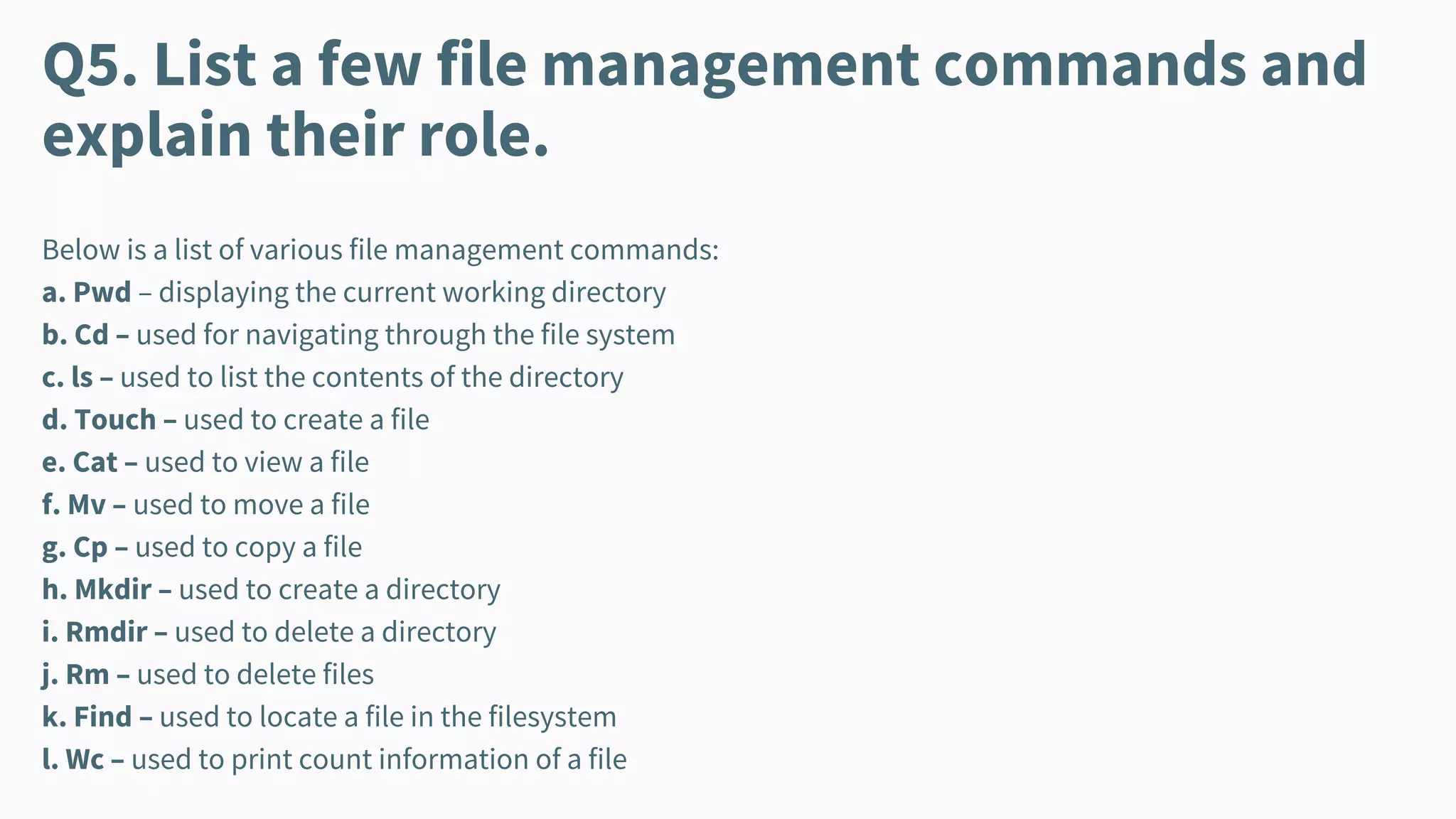 Q5. List a few file management commands and explain their role.

Below is a list of various file management commands:
a. Pwd – displaying the current working directory
b. Cd – used for navigating through the file system
c. ls – used to list the contents of the directory
d. Touch – used to create a file
e. Cat – used to view a file
f. Mv – used to move a file
g. Cp – used to copy a file
h. Mkdir – used to create a directory
i. Rmdir – used to delete a directory
j. Rm – used to delete files
k. Find – used to locate a file in the filesystem
l. Wc – used to print count information of a file